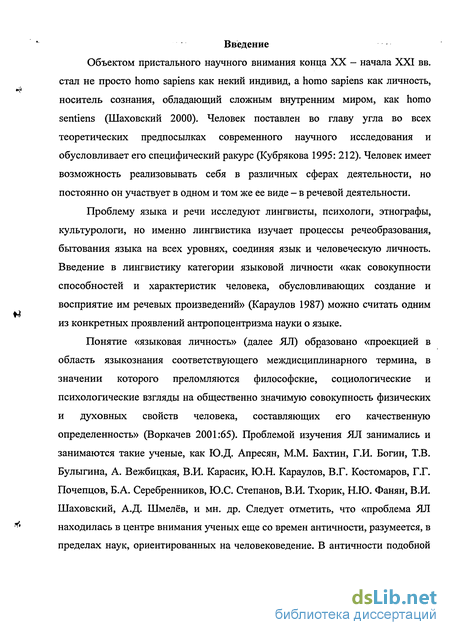 Введение

Объектом пристального научного внимания конца XX – начала XXI вв. стал не просто homo sapiens как некий индивид, а homo sapiens как личность, носитель сознания, обладающий сложным внутренним миром, как homo sentiens (Шаховский 2000). Человек поставлен во главу угла во всех теоретических предпосылках современного научного исследования и обусловливает его специфический ракурс (Кубрякова 1995: 212). Человек имеет возможность реализовывать себя в различных сферах деятельности, но постоянно он участвует в одном и том же ее виде – в речевой деятельности.

Проблему языка и речи исследуют лингвисты, психологи, этнографы, культурологи, но именно лингвистика изучает процессы речеобразования, бытования языка на всех уровнях, соединяя язык и человеческую личность. Введение в лингвистику категории языковой личности «как совокупности способностей и характеристик человека, обусловливающих создание и восприятие им речевых произведений» (Караулов 1987) можно считать одним из конкретных проявлений антропоцентризма науки о языке.

Понятие «языковая личность» (далее ЯЛ) образовано «проекцией в область языкознания соответствующего междисциплинарного термина, в значении которого преломляются философские, социологические и психологические взгляды на общественно значимую совокупность физических и духовных свойств человека, составляющих его качественную определенность» (Воркачев 2001:65). Проблемой изучения ЯЛ занимались и занимаются такие ученые, как Ю.Д. Апресян, М.М. Бахтин, Г.И. Богин, Т.В. Булыгина, А. Вежбицкая, В.И. Карасик, Ю.Н. Караулов, В.Г. Костомаров, Г.Г. Почепцов, Б.А. Серебренников, Ю.С. Степанов, В.И. Тхорик, Н.Ю. Фанян, В.И. Шаховский, А.Д. Шмелёв, и мн. др. Следует отметить, что «проблема ЯЛ находилась в центре внимания ученых еще со времен античности, разумеется, в пределах наук, ориентированных на человековедение. В античности подобной

dsLib.net
библиотека диссертаций